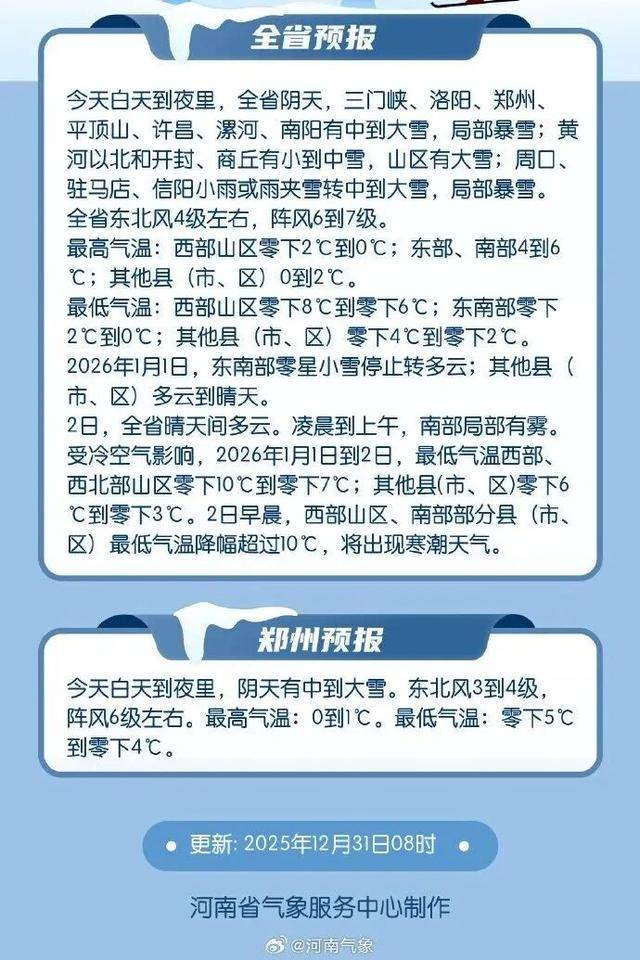 全省预报

今天白天到夜里，全省阴天，三门峡、洛阳、郑州、平顶山、许昌、漯河、南阳有中到大雪，局部暴雪；黄河以北和开封、商丘有小到中雪，山区有大雪；周口、驻马店、信阳小雨或雨夹雪转中到大雪，局部暴雪。

全省东北风4级左右，阵风6到7级。

最高气温：西部山区零下2℃到0℃；东部、南部4到6℃；其他县（市、区）0到2℃。

最低气温：西部山区零下8℃到零下6℃；东南部零下2℃到0℃；其他县（市、区）零下4℃到零下2℃。

2026年1月1日，东南部零星小雪停止转多云；其他县（市、区）多云到晴天。

2日，全省晴天间多云。凌晨到上午，南部局部有雾。

受冷空气影响，2026年1月1日到2日，最低气温西部、西北部山区零下10℃到零下7℃；其他县(市、区)零下6℃到零下3℃。2日早晨，西部山区、南部部分县（市、区）最低气温降幅超过10℃，将出现寒潮天气。

郑州预报

今天白天到夜里，阴天有中到大雪。东北风3到4级，阵风6级左右。最高气温：0到1℃。最低气温：零下5℃到零下4℃。

更新：2025年12月31日08时

河南省气象服务中心制作

@河南气象